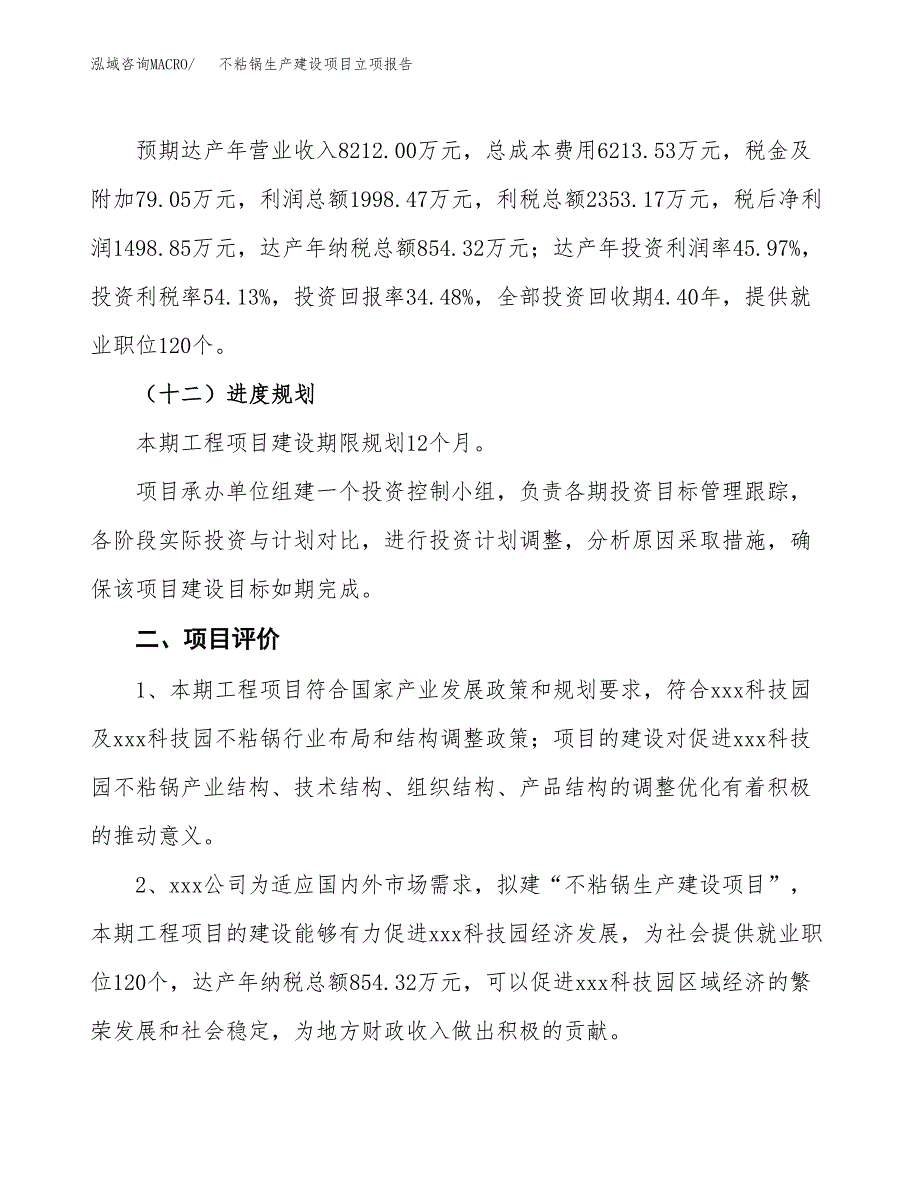 泓域咨询MACRO/　不粘锅生产建设项目立项报告

预期达产年营业收入8212.00万元，总成本费用6213.53万元，税金及附加79.05万元，利润总额1998.47万元，利税总额2353.17万元，税后净利润1498.85万元，达产年纳税总额854.32万元；达产年投资利润率45.97%，投资利税率54.13%，投资回报率34.48%，全部投资回收期4.40年，提供就业职位120个。

（十二）进度规划

本期工程项目建设期限规划12个月。

项目承办单位组建一个投资控制小组，负责各期投资目标管理跟踪，各阶段实际投资与计划对比，进行投资计划调整，分析原因采取措施，确保该项目建设目标如期完成。

二、项目评价

1、本期工程项目符合国家产业发展政策和规划要求，符合xxx科技园及xxx科技园不粘锅行业布局和结构调整政策；项目的建设对促进xxx科技园不粘锅产业结构、技术结构、组织结构、产品结构的调整优化有着积极的推动意义。

2、xxx公司为适应国内外市场需求，拟建“不粘锅生产建设项目”，本期工程项目的建设能够有力促进xxx科技园经济发展，为社会提供就业职位120个，达产年纳税总额854.32万元，可以促进xxx科技园区域经济的繁荣发展和社会稳定，为地方财政收入做出积极的贡献。